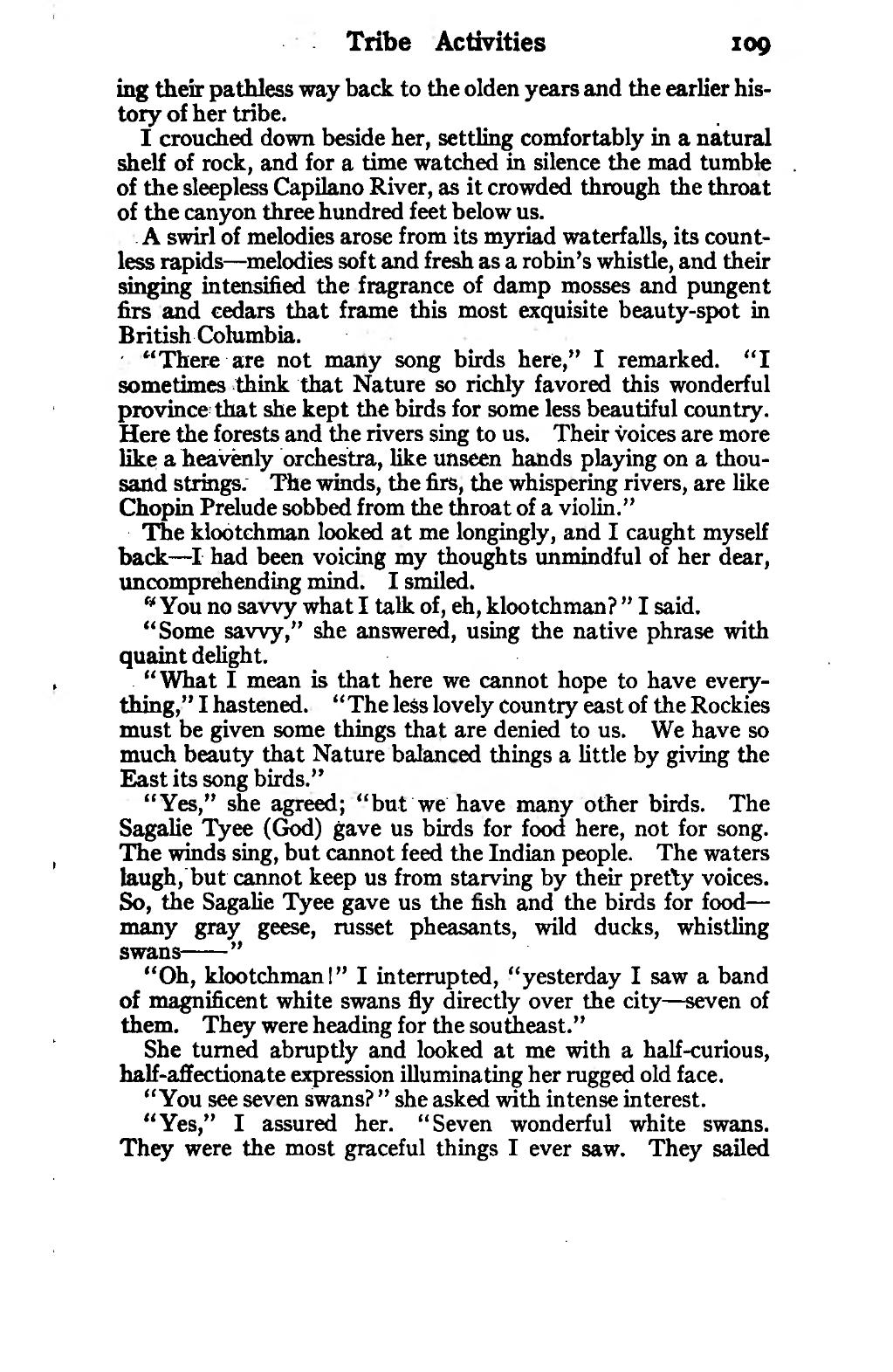 Tribe Activities 109

ing their pathless way back to the olden years and the earlier history of her tribe.

I crouched down beside her, settling comfortably in a natural shelf of rock, and for a time watched in silence the mad tumble of the sleepless Capilano River, as it crowded through the throat of the canyon three hundred feet below us.

A swirl of melodies arose from its myriad waterfalls, its countless rapids—melodies soft and fresh as a robin's whistle, and their singing intensified the fragrance of damp mosses and pungent firs and cedars that frame this most exquisite beauty-spot in British Columbia.

"There are not many song birds here," I remarked. "I sometimes think that Nature so richly favored this wonderful province that she kept the birds for some less beautiful country. Here the forests and the rivers sing to us. Their voices are more like a heavenly orchestra, like unseen hands playing on a thousand strings. The winds, the firs, the whispering rivers, are like Chopin Prelude sobbed from the throat of a violin."

The klootchman looked at me longingly, and I caught myself back—I had been voicing my thoughts unmindful of her dear, uncomprehending mind. I smiled.

"You no savvy what I talk of, eh, klootchman?" I said.

"Some savvy," she answered, using the native phrase with quaint delight.

"What I mean is that here we cannot hope to have everything," I hastened. "The less lovely country east of the Rockies must be given some things that are denied to us. We have so much beauty that Nature balanced things a little by giving the East its song birds."

"Yes," she agreed; "but we have many other birds. The Sagalie Tyee (God) gave us birds for food here, not for song. The winds sing, but cannot feed the Indian people. The waters laugh, but cannot keep us from starving by their pretty voices. So, the Sagalie Tyee gave us the fish and the birds for food—many gray geese, russet pheasants, wild ducks, whistling swans——"

"Oh, klootchman!" I interrupted, "yesterday I saw a band of magnificent white swans fly directly over the city—seven of them. They were heading for the southeast."

She turned abruptly and looked at me with a half-curious, half-affectionate expression illuminating her rugged old face.

"You see seven swans?" she asked with intense interest.

"Yes," I assured her. "Seven wonderful white swans. They were the most graceful things I ever saw. They sailed